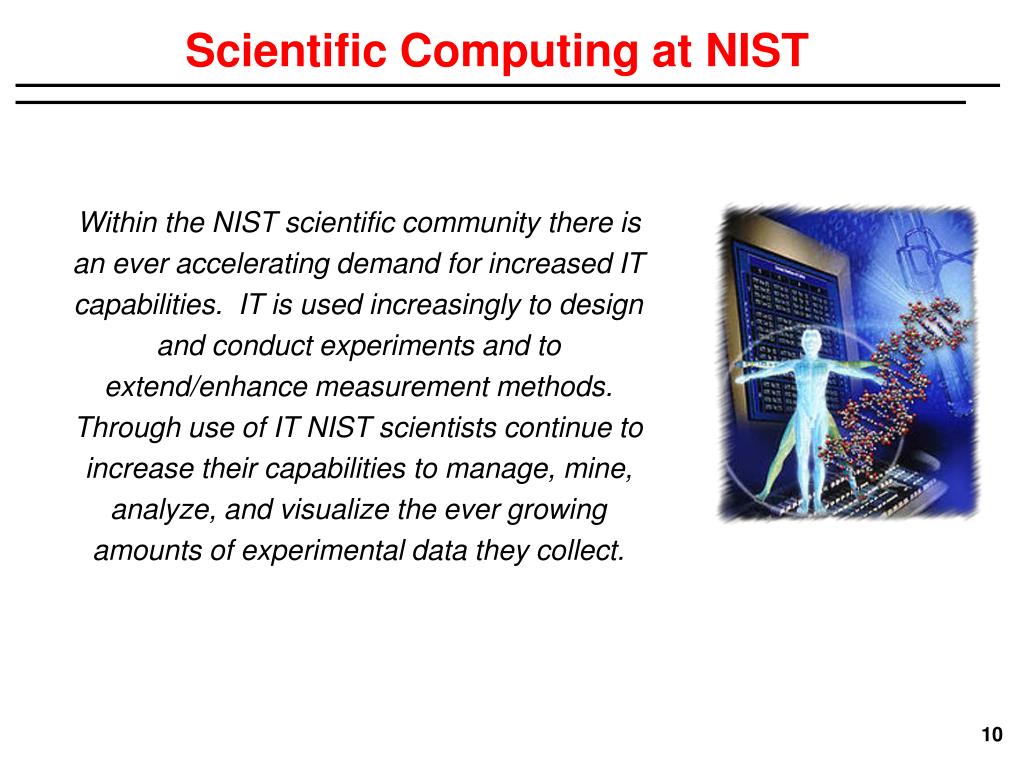 Scientific Computing at NIST

Within the NIST scientific community there is an ever accelerating demand for increased IT capabilities. IT is used increasingly to design and conduct experiments and to extend/enhance measurement methods. Through use of IT NIST scientists continue to increase their capabilities to manage, mine, analyze, and visualize the ever growing amounts of experimental data they collect.

10